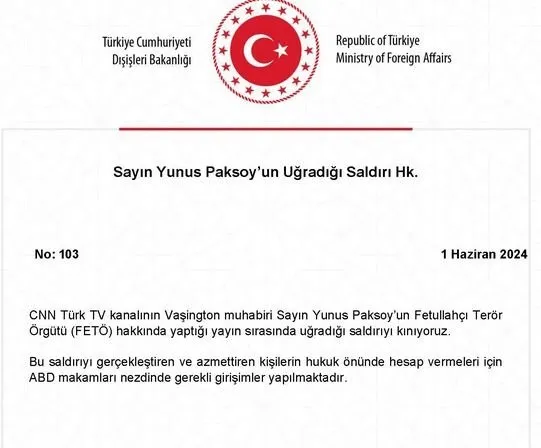 Türkiye Cumhuriyeti
Dışişleri Bakanlığı

Republic of Türkiye
Ministry of Foreign Affairs

Sayın Yunus Paksoy'un Uğradığı Saldırı Hk.

No: 103

1 Haziran 2024

CNN Türk TV kanalının Vaşington muhabiri Sayın Yunus Paksoy'un Fetullahçı Terör Örgütü (FETÖ) hakkında yaptığı yayın sırasında uğradığı saldırıyı kınıyoruz.

Bu saldırıyı gerçekleştiren ve azmettiren kişilerin hukuk önünde hesap vermeleri için ABD makamları nezdinde gerekli girişimler yapılmaktadır.